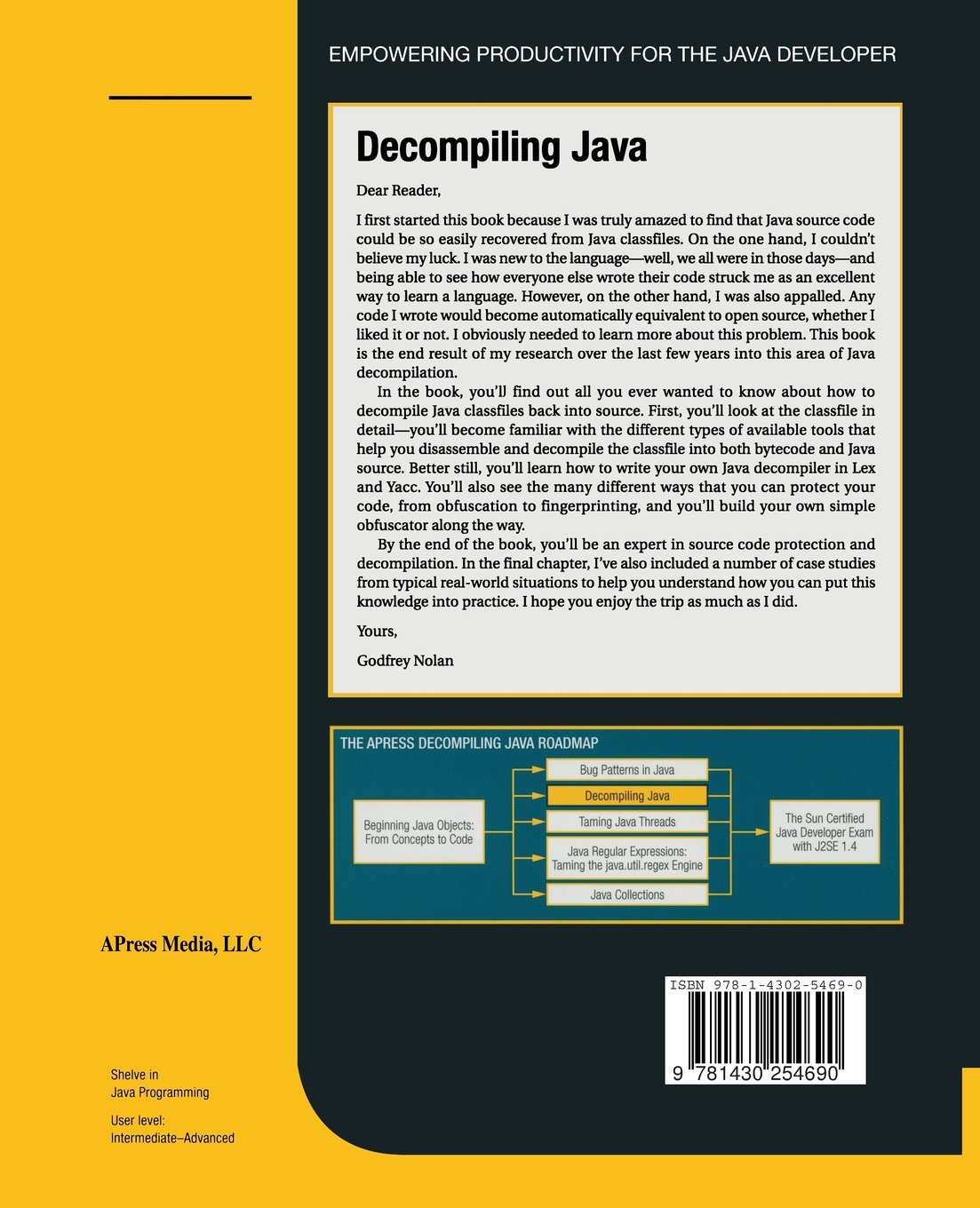 EMPOWERING PRODUCTIVITY FOR THE JAVA DEVELOPER

Decompiling Java

Dear Reader,

I first started this book because I was truly amazed to find that Java source code could be so easily recovered from Java classfiles. On the one hand, I couldn't believe my luck. I was new to the language—well, we all were in those days—and being able to see how everyone else wrote their code struck me as an excellent way to learn a language. However, on the other hand, I was also appalled. Any code I wrote would become automatically equivalent to open source, whether I liked it or not. I obviously needed to learn more about this problem. This book is the end result of my research over the last few years into this area of Java decompilation.

In the book, you'll find out all you ever wanted to know about how to decompile Java classfiles back into source. First, you'll look at the classfile in detail—you'll become familiar with the different types of available tools that help you disassemble and decompile the classfile into both bytecode and Java source. Better still, you'll learn how to write your own Java decompiler in Lex and Yacc. You'll also see the many different ways that you can protect your code, from obfuscation to fingerprinting, and you'll build your own simple obfuscator along the way.

By the end of the book, you'll be an expert in source code protection and decompilation. In the final chapter, I've also included a number of case studies from typical real-world situations to help you understand how you can put this knowledge into practice. I hope you enjoy the trip as much as I did.

Yours,

Godfrey Nolan

THE APRESS DECOMPILING JAVA ROADMAP

Beginning Java Objects: From Concepts to Code

Bug Patterns in Java

Decompiling Java

Taming Java Threads

Java Regular Expressions: Taming the java.util.regex Engine

Java Collections

The Sun Certified Java Developer Exam with J2SE 1.4

APress Media, LLC

ISBN 978-1-4302-5469-0

9 781430 254690

Shelve in
Java Programming

User level:
Intermediate–Advanced